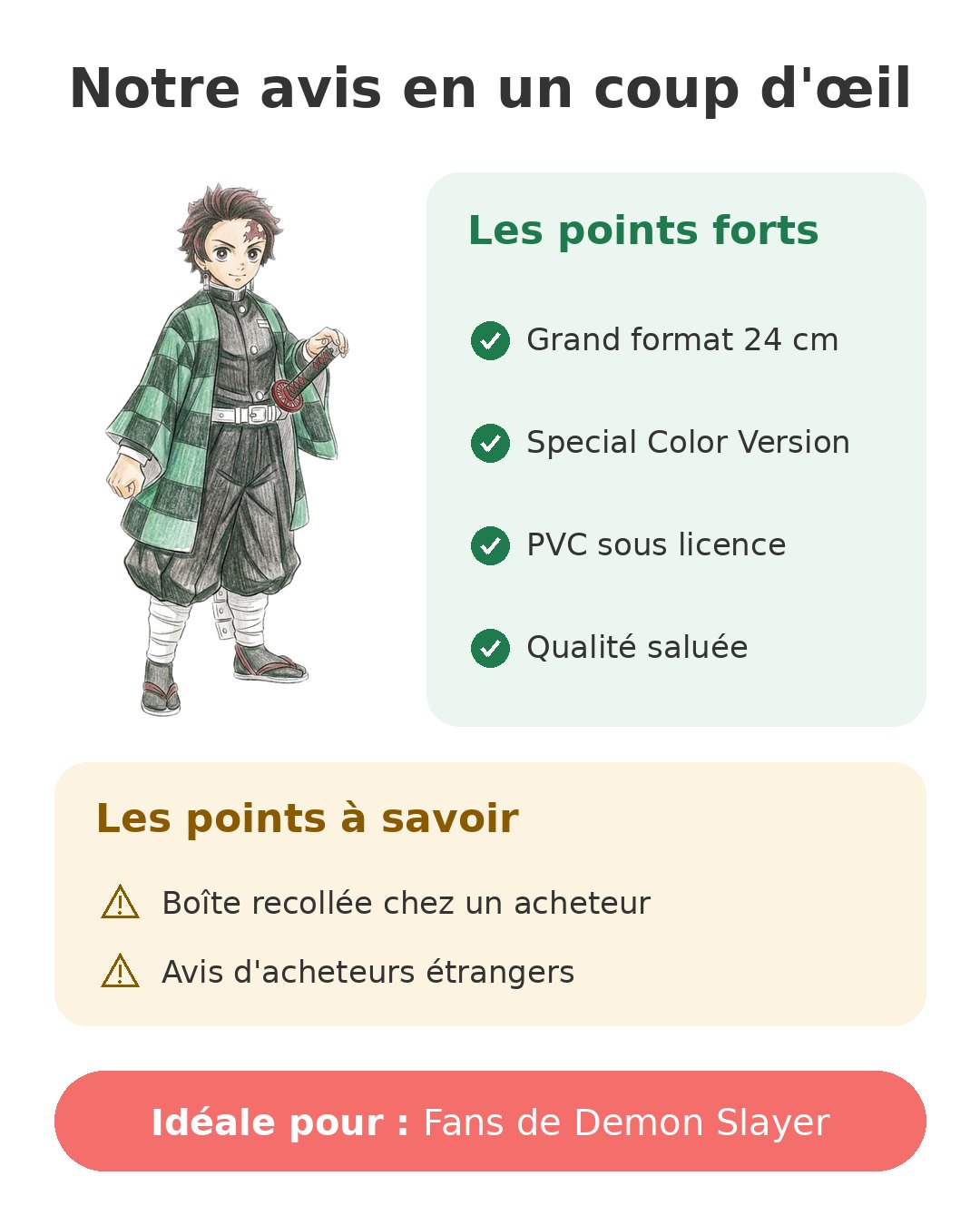 Notre avis en un coup d'œil

Les points forts

Grand format 24 cm

Special Color Version

PVC sous licence

Qualité saluée

Les points à savoir

Boîte recollée chez un acheteur

Avis d'acheteurs étrangers

Idéale pour : Fans de Demon Slayer